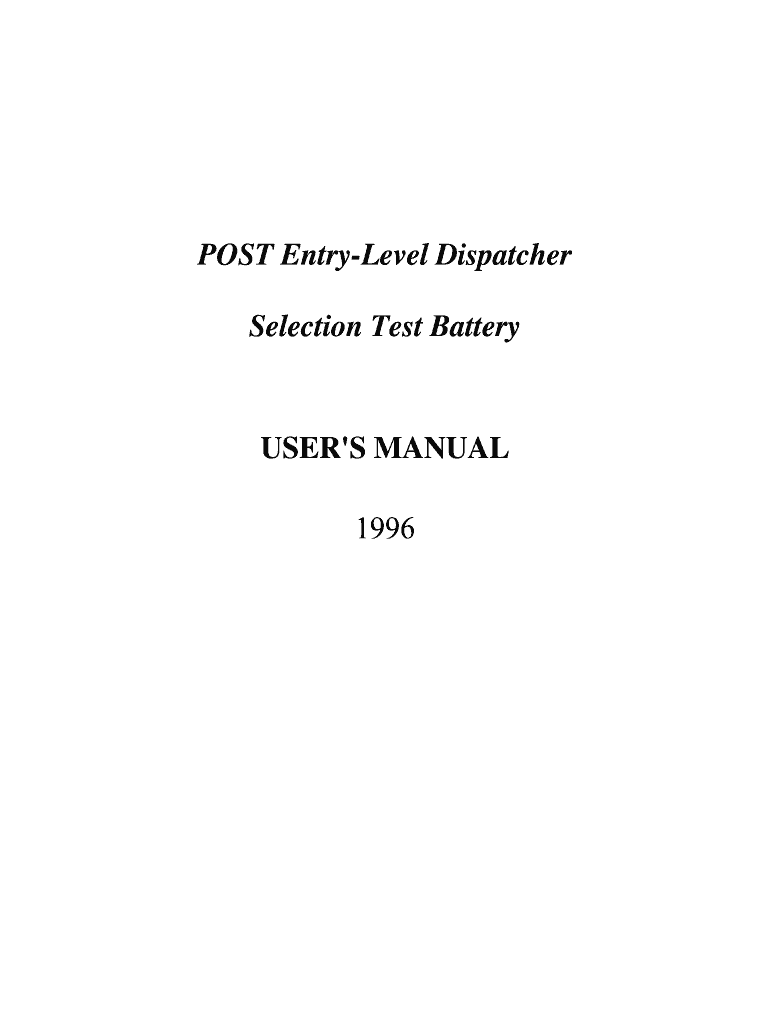 POST Entry-Level Dispatcher

Selection Test Battery

USER'S MANUAL

1996